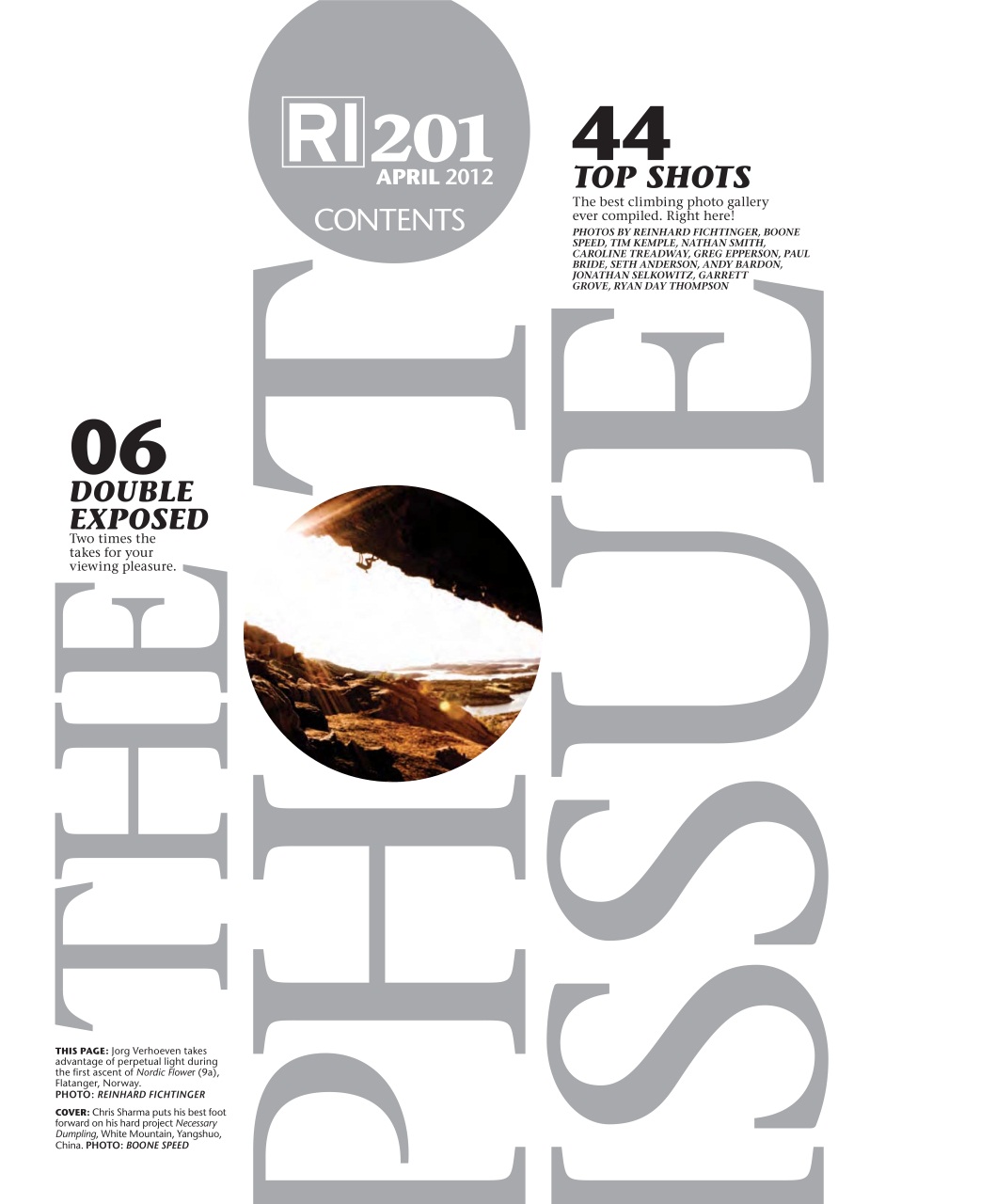 RI 201
APRIL 2012
CONTENTS

44
TOP SHOTS
The best climbing photo gallery ever compiled. Right here!
PHOTOS BY REINHARD FICHTINGER, BOONE SPEED, TIM KEMPLE, NATHAN SMITH, CAROLINE TREADWAY, GREG EPPERSON, PAUL BRIDE, SETH ANDERSON, ANDY BARDON, JONATHAN SELKOWITZ, GARRETT GROVE, RYAN DAY THOMPSON

06
DOUBLE EXPOSED
Two times the takes for your viewing pleasure.

THE PHOTO ISSUE

THIS PAGE: Jorg Verhoeven takes advantage of perpetual light during the first ascent of Nordic Flower (9a), Flatanger, Norway.
PHOTO: REINHARD FICHTINGER

COVER: Chris Sharma puts his best foot forward on his hard project Necessary Dumpling, White Mountain, Yangshuo, China. PHOTO: BOONE SPEED